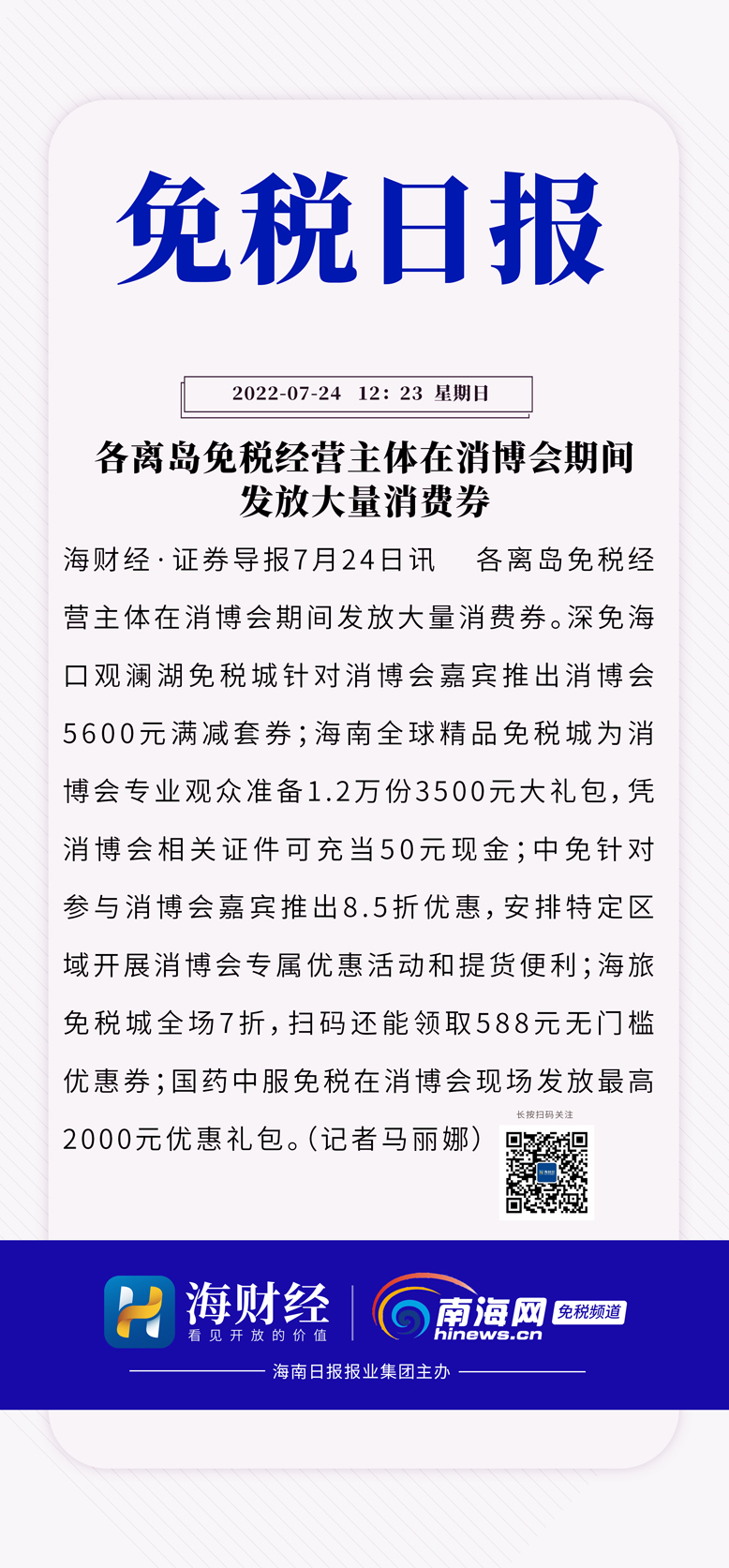 免税日报

2022-07-24 12：23 星期日

各离岛免税经营主体在消博会期间发放大量消费券

海财经·证券导报7月24日讯 各离岛免税经营主体在消博会期间发放大量消费券。深免海口观澜湖免税城针对消博会嘉宾推出消博会5600元满减套券；海南全球精品免税城为消博会专业观众准备1.2万份3500元大礼包，凭消博会相关证件可充当50元现金；中免针对参与消博会嘉宾推出8.5折优惠，安排特定区域开展消博会专属优惠活动和提货便利；海旅免税城全场7折，扫码还能领取588元无门槛优惠券；国药中服免税在消博会现场发放最高2000元优惠礼包。（记者马丽娜）

长按扫码关注

海财经
看见开放的价值

南海网
hinews.cn
免税频道

海南日报报业集团主办